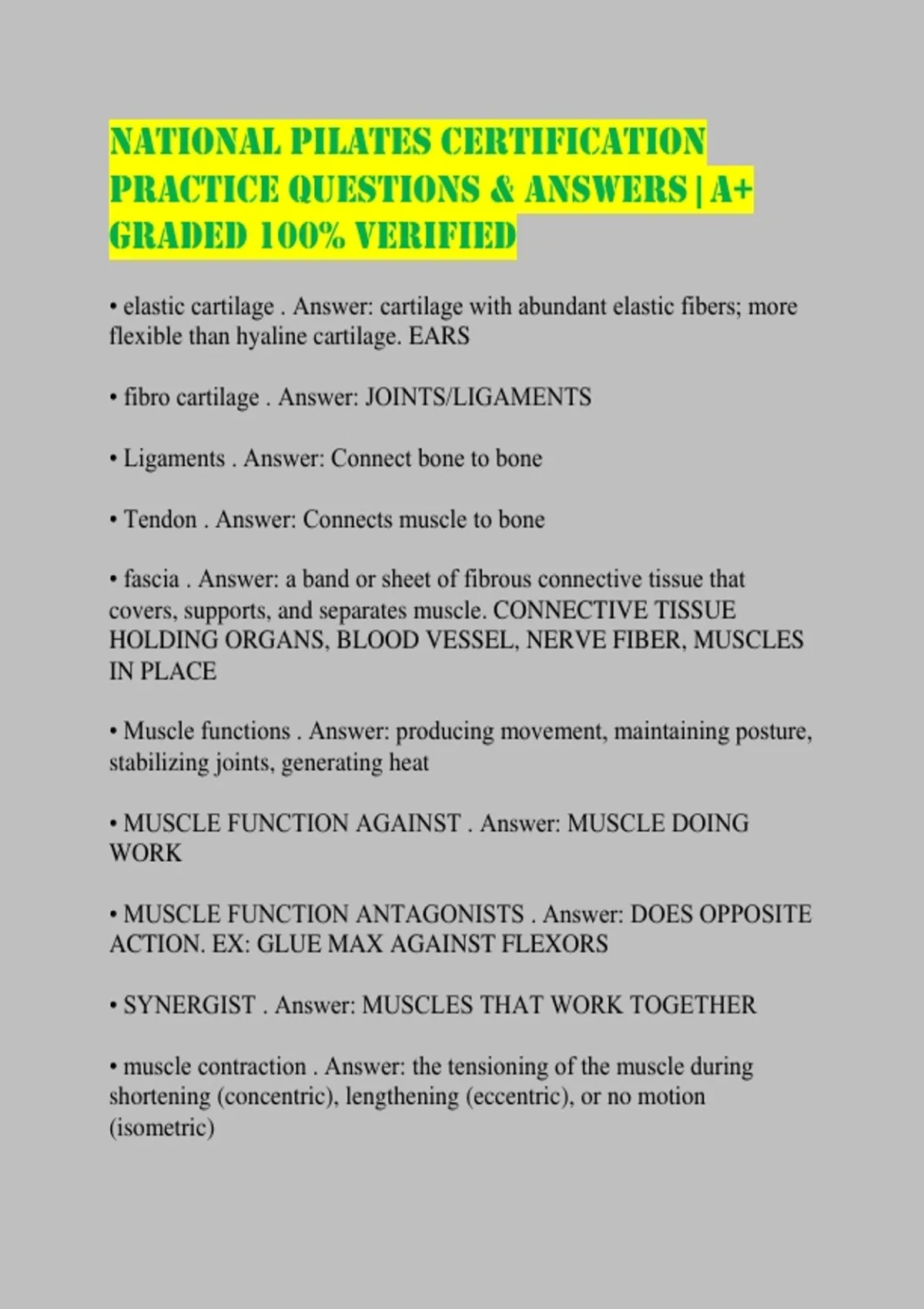 NATIONAL PILATES CERTIFICATION PRACTICE QUESTIONS & ANSWERS | A+ GRADED 100% VERIFIED

• elastic cartilage . Answer: cartilage with abundant elastic fibers; more flexible than hyaline cartilage. EARS

• fibro cartilage . Answer: JOINTS/LIGAMENTS

• Ligaments . Answer: Connect bone to bone

• Tendon . Answer: Connects muscle to bone

• fascia . Answer: a band or sheet of fibrous connective tissue that covers, supports, and separates muscle. CONNECTIVE TISSUE HOLDING ORGANS, BLOOD VESSEL, NERVE FIBER, MUSCLES IN PLACE

• Muscle functions . Answer: producing movement, maintaining posture, stabilizing joints, generating heat

• MUSCLE FUNCTION AGAINST . Answer: MUSCLE DOING WORK

• MUSCLE FUNCTION ANTAGONISTS . Answer: DOES OPPOSITE ACTION. EX: GLUE MAX AGAINST FLEXORS

• SYNERGIST . Answer: MUSCLES THAT WORK TOGETHER

• muscle contraction . Answer: the tensioning of the muscle during shortening (concentric), lengthening (eccentric), or no motion (isometric)